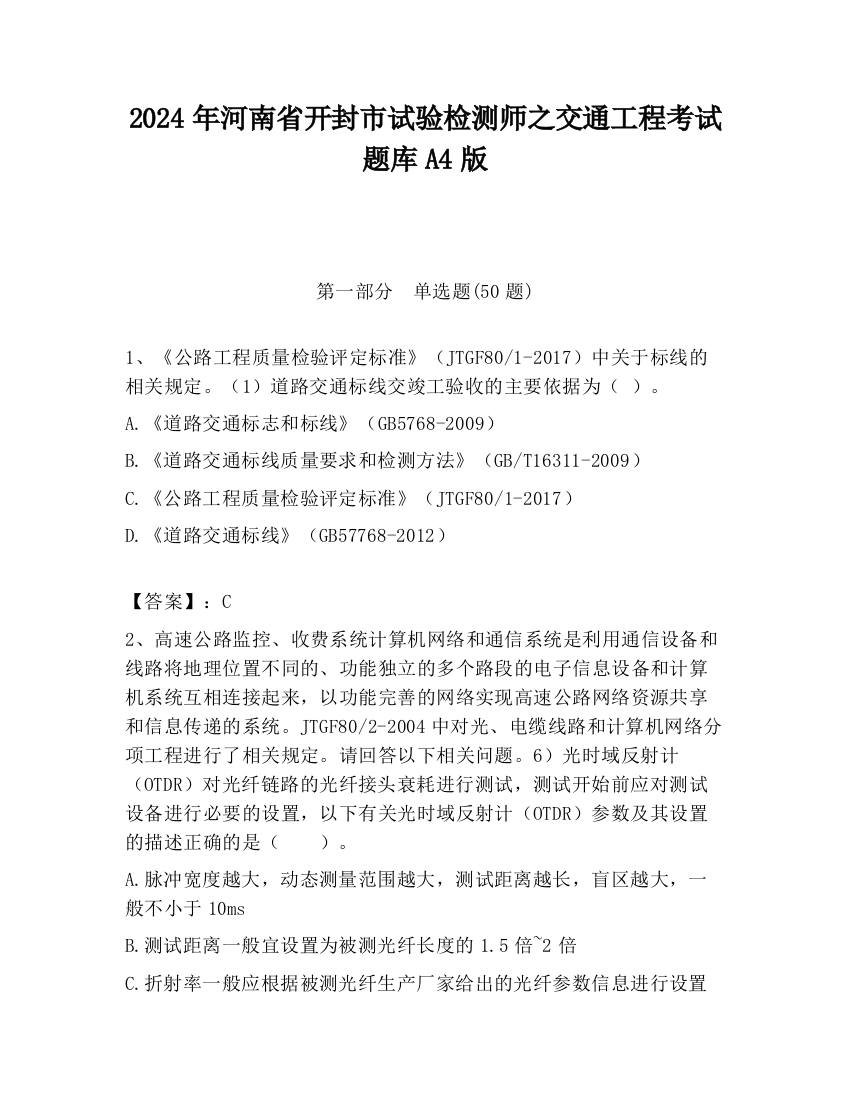 2024 年河南省开封市试验检测师之交通工程考试题库 A4 版

第一部分　单选题(50 题)

1、《公路工程质量检验评定标准》（JTGF80/1-2017）中关于标线的相关规定。（1）道路交通标线交竣工验收的主要依据为（ ）。

A.《道路交通标志和标线》（GB5768-2009）

B.《道路交通标线质量要求和检测方法》（GB/T16311-2009）

C.《公路工程质量检验评定标准》（JTGF80/1-2017）

D.《道路交通标线》（GB57768-2012）

【答案】：C

2、高速公路监控、收费系统计算机网络和通信系统是利用通信设备和线路将地理位置不同的、功能独立的多个路段的电子信息设备和计算机系统互相连接起来，以功能完善的网络实现高速公路网络资源共享和信息传递的系统。JTGF80/2-2004 中对光、电缆线路和计算机网络分项工程进行了相关规定。请回答以下相关问题。6）光时域反射计（OTDR）对光纤链路的光纤接头衰耗进行测试，测试开始前应对测试设备进行必要的设置，以下有关光时域反射计（OTDR）参数及其设置的描述正确的是（　　）。

A.脉冲宽度越大，动态测量范围越大，测试距离越长，盲区越大，一般不小于 10ms

B.测试距离一般宜设置为被测光纤长度的 1.5 倍~2 倍

C.折射率一般应根据被测光纤生产厂家给出的光纤参数信息进行设置